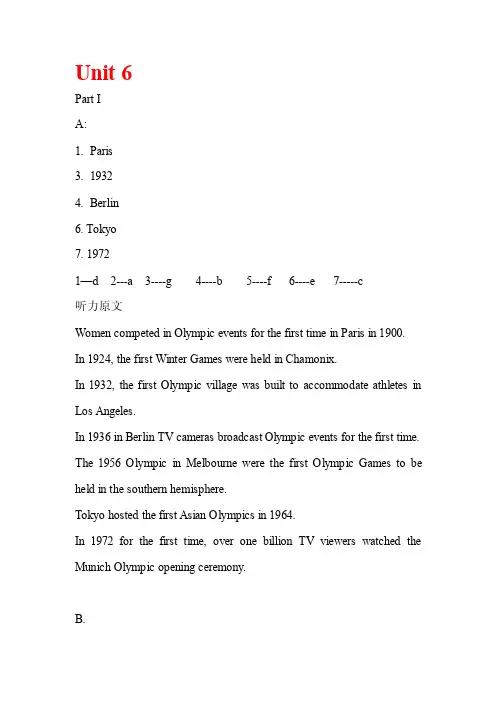 Unit 6

Part I

A:

1. Paris

3. 1932

4. Berlin

6. Tokyo

7. 1972

1—d 2---a 3----g 4----b 5----f 6----e 7-----c

听力原文

Women competed in Olympic events for the first time in Paris in 1900.

In 1924, the first Winter Games were held in Chamonix.

In 1932, the first Olympic village was built to accommodate athletes in Los Angeles.

In 1936 in Berlin TV cameras broadcast Olympic events for the first time.

The 1956 Olympic in Melbourne were the first Olympic Games to be held in the southern hemisphere.

Tokyo hosted the first Asian Olympics in 1964.

In 1972 for the first time, over one billion TV viewers watched the Munich Olympic opening ceremony.

B.